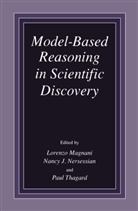 Model-Based Reasoning in Scientific Discovery

Edited by

Lorenzo Magnani
Nancy J. Nersessian
and
Paul Thagard